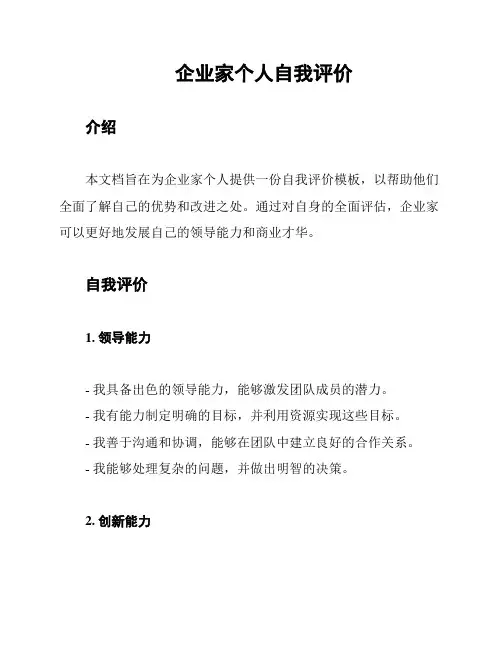 企业家个人自我评价

介绍

本文档旨在为企业家个人提供一份自我评价模板，以帮助他们全面了解自己的优势和改进之处。通过对自身的全面评估，企业家可以更好地发展自己的领导能力和商业才华。

自我评价

1. 领导能力

- 我具备出色的领导能力，能够激发团队成员的潜力。
- 我有能力制定明确的目标，并利用资源实现这些目标。
- 我善于沟通和协调，能够在团队中建立良好的合作关系。
- 我能够处理复杂的问题，并做出明智的决策。

2. 创新能力